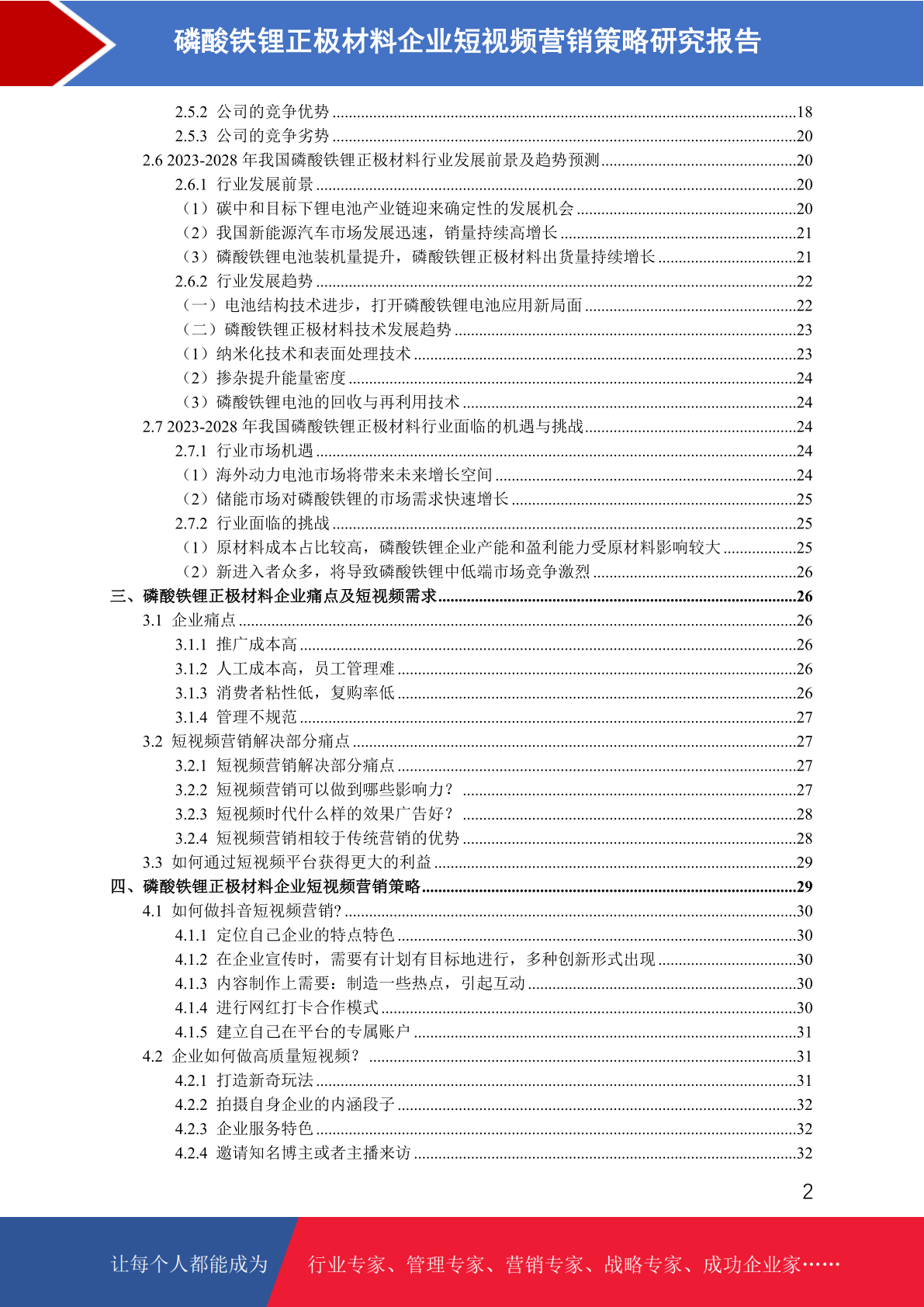 磷酸铁锂正极材料企业短视频营销策略研究报告

2.5.2 公司的竞争优势 ........18
2.5.3 公司的竞争劣势 ........20
2.6 2023-2028 年我国磷酸铁锂正极材料行业发展前景及趋势预测........20
2.6.1 行业发展前景 ........20
（1）碳中和目标下锂电池产业链迎来确定性的发展机会 ........20
（2）我国新能源汽车市场发展迅速，销量持续高增长 ........21
（3）磷酸铁锂电池装机量提升，磷酸铁锂正极材料出货量持续增长 ........21
2.6.2 行业发展趋势 ........22
（一）电池结构技术进步，打开磷酸铁锂电池应用新局面 ........22
（二）磷酸铁锂正极材料技术发展趋势 ........23
（1）纳米化技术和表面处理技术 ........23
（2）掺杂提升能量密度 ........24
（3）磷酸铁锂电池的回收与再利用技术 ........24
2.7 2023-2028 年我国磷酸铁锂正极材料行业面临的机遇与挑战........24
2.7.1 行业市场机遇 ........24
（1）海外动力电池市场将带来未来增长空间 ........24
（2）储能市场对磷酸铁锂的市场需求快速增长 ........25
2.7.2 行业面临的挑战 ........25
（1）原材料成本占比较高，磷酸铁锂企业产能和盈利能力受原材料影响较大 ........25
（2）新进入者众多，将导致磷酸铁锂中低端市场竞争激烈 ........26
三、磷酸铁锂正极材料企业痛点及短视频需求........26
3.1 企业痛点 ........26
3.1.1 推广成本高 ........26
3.1.2 人工成本高，员工管理难 ........26
3.1.3 消费者粘性低，复购率低 ........26
3.1.4 管理不规范 ........27
3.2 短视频营销解决部分痛点 ........27
3.2.1 短视频营销解决部分痛点 ........27
3.2.2 短视频营销可以做到哪些影响力？ ........27
3.2.3 短视频时代什么样的效果广告好？ ........28
3.2.4 短视频营销相较于传统营销的优势 ........28
3.3 如何通过短视频平台获得更大的利益 ........29
四、磷酸铁锂正极材料企业短视频营销策略........29
4.1 如何做抖音短视频营销? ........30
4.1.1 定位自己企业的特点特色 ........30
4.1.2 在企业宣传时，需要有计划有目标地进行，多种创新形式出现 ........30
4.1.3 内容制作上需要：制造一些热点，引起互动 ........30
4.1.4 进行网红打卡合作模式 ........30
4.1.5 建立自己在平台的专属账户 ........31
4.2 企业如何做高质量短视频？ ........31
4.2.1 打造新奇玩法 ........31
4.2.2 拍摄自身企业的内涵段子 ........32
4.2.3 企业服务特色 ........32
4.2.4 邀请知名博主或者主播来访 ........32

2

让每个人都能成为
行业专家、管理专家、营销专家、战略专家、成功企业家……